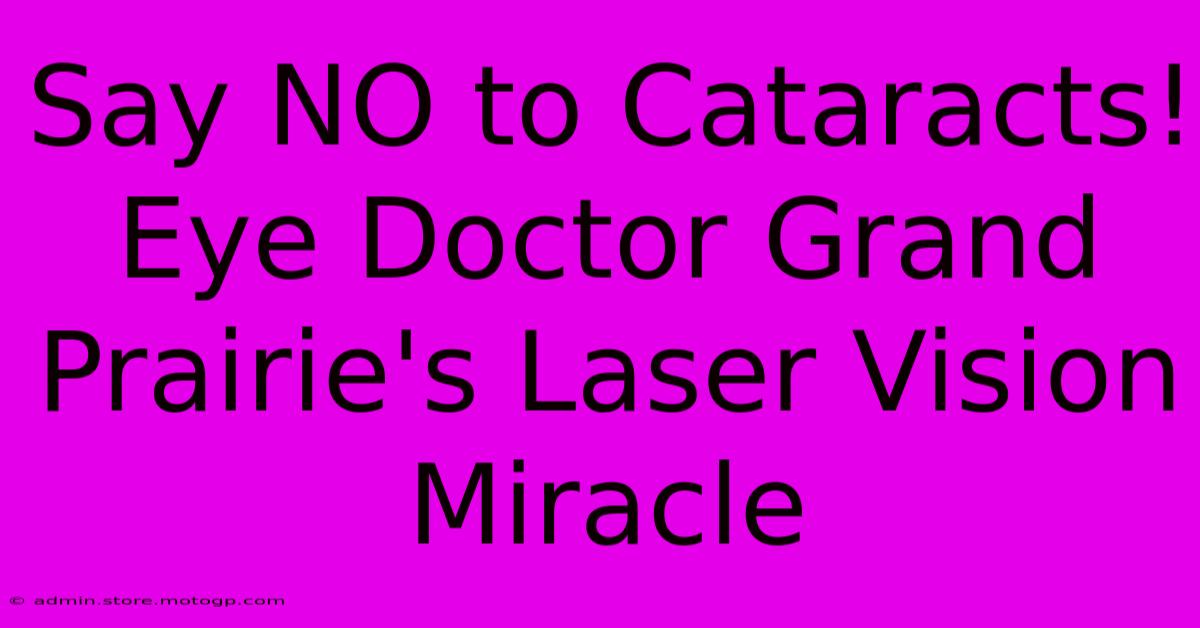 Say NO to Cataracts! Eye Doctor Grand Prairie's Laser Vision Miracle

© admin.store.motogp.com